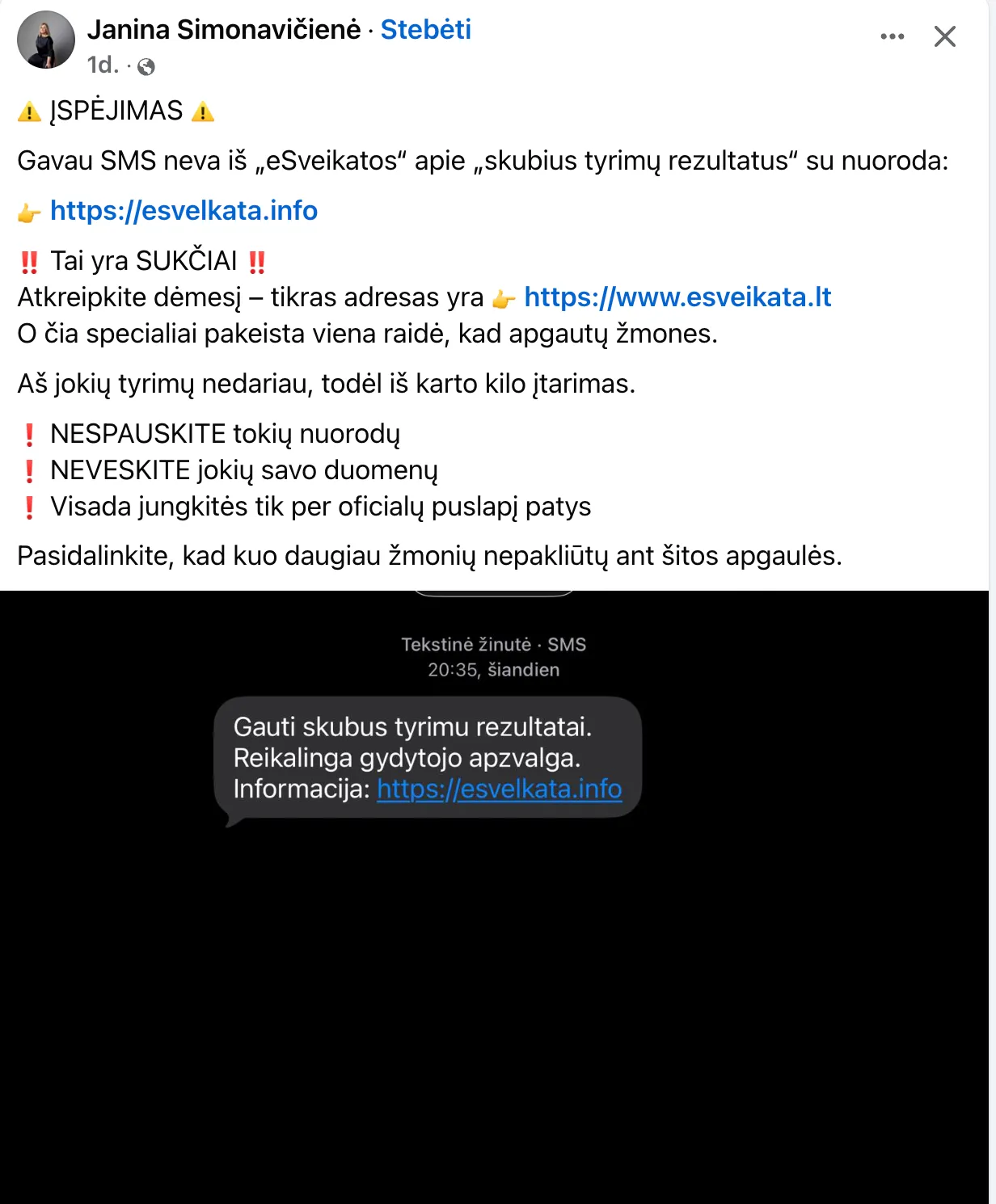 Janina Simonavičienė · Stebėti
1d. ·

⚠️ ĮSPĖJIMAS ⚠️

Gavau SMS neva iš „eSveikatos“ apie „skubius tyrimų rezultatus“ su nuoroda:

👉 https://esvelkata.info

‼️ Tai yra SUKČIAI ‼️
Atkreipkite dėmesį – tikras adresas yra 👉 https://www.esveikata.lt
O čia specialiai pakeista viena raidė, kad apgautų žmones.

Aš jokių tyrimų nedariau, todėl iš karto kilo įtarimas.

❗ NESPAUSKITE tokių nuorodų
❗ NEVESKITE jokių savo duomenų
❗ Visada jungkitės tik per oficialų puslapį patys

Pasidalinkite, kad kuo daugiau žmonių nepakliūtų ant šitos apgaulės.

Tekstinė žinutė · SMS
20:35, šiandien

Gauti skubus tyrimu rezultatai. Reikalinga gydytojo apzvalga. Informacija: https://esvelkata.info